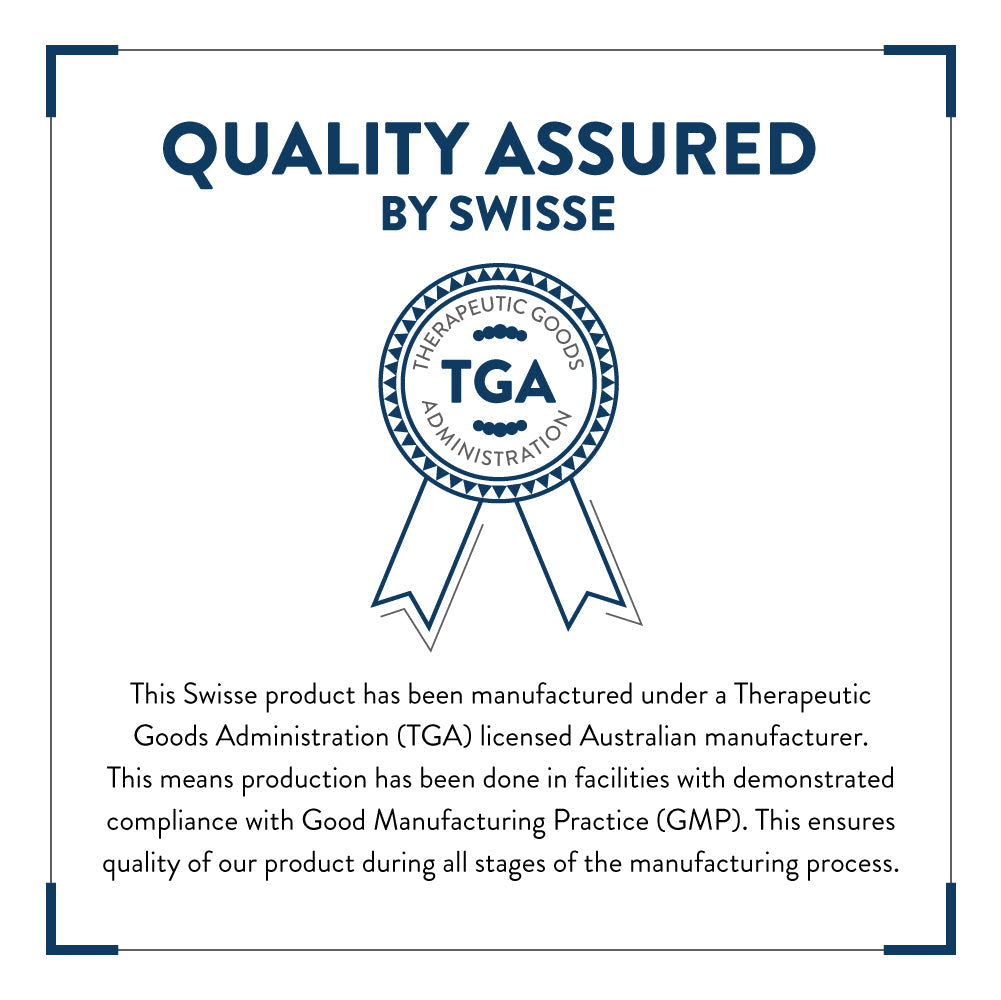 QUALITY ASSURED
BY SWISSE

THERAPEUTIC GOODS
TGA
ADMINISTRATION

This Swisse product has been manufactured under a Therapeutic Goods Administration (TGA) licensed Australian manufacturer. This means production has been done in facilities with demonstrated compliance with Good Manufacturing Practice (GMP). This ensures quality of our product during all stages of the manufacturing process.